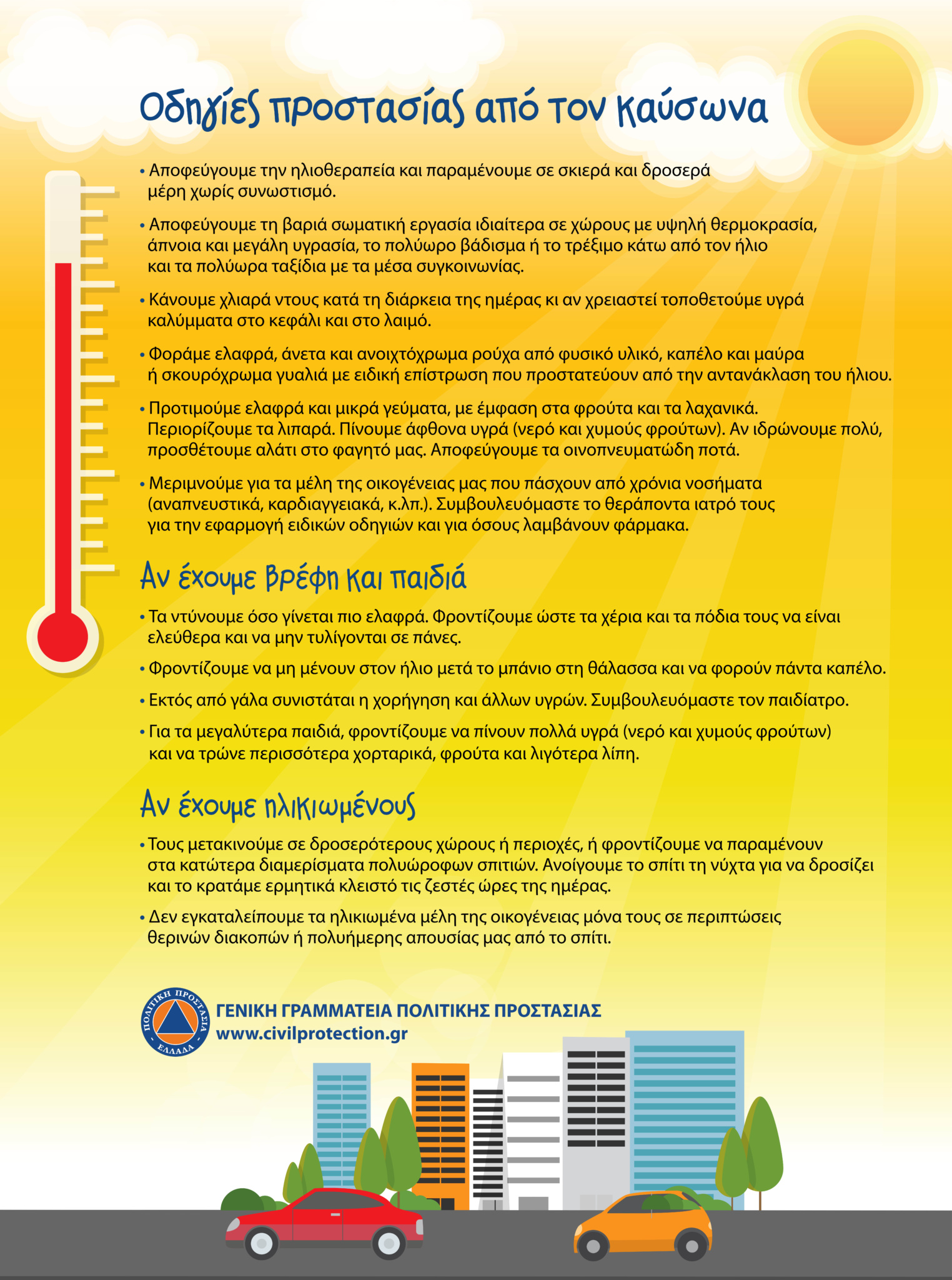 Οδηγίες προστασίας από τον καύσωνα

• Αποφεύγουμε την ηλιοθεραπεία και παραμένουμε σε σκιερά και δροσερά μέρη χωρίς συνωστισμό.

• Αποφεύγουμε τη βαριά σωματική εργασία ιδιαίτερα σε χώρους με υψηλή θερμοκρασία, άπνοια και μεγάλη υγρασία, το πολύωρο βάδισμα ή το τρέξιμο κάτω από τον ήλιο και τα πολύωρα ταξίδια με τα μέσα συγκοινωνίας.

• Κάνουμε χλιαρά ντους κατά τη διάρκεια της ημέρας κι αν χρειαστεί τοποθετούμε υγρά καλύμματα στο κεφάλι και στο λαιμό.

• Φοράμε ελαφρά, άνετα και ανοιχτόχρωμα ρούχα από φυσικό υλικό, καπέλο και μαύρα ή σκουρόχρωμα γυαλιά με ειδική επίστρωση που προστατεύουν από την αντανάκλαση του ήλιου.

• Προτιμούμε ελαφρά και μικρά γεύματα, με έμφαση στα φρούτα και τα λαχανικά. Περιορίζουμε τα λιπαρά. Πίνουμε άφθονα υγρά (νερό και χυμούς φρούτων). Αν ιδρώνουμε πολύ, προσθέτουμε αλάτι στο φαγητό μας. Αποφεύγουμε τα οινοπνευματώδη ποτά.

• Μεριμνούμε για τα μέλη της οικογένειας μας που πάσχουν από χρόνια νοσήματα (αναπνευστικά, καρδιαγγειακά, κ.λπ.). Συμβουλευόμαστε το θεράποντα ιατρό τους για την εφαρμογή ειδικών οδηγιών και για όσους λαμβάνουν φάρμακα.

Αν έχουμε βρέφη και παιδιά

• Τα ντύνουμε όσο γίνεται πιο ελαφρά. Φροντίζουμε ώστε τα χέρια και τα πόδια τους να είναι ελεύθερα και να μην τυλίγονται σε πάνες.

• Φροντίζουμε να μη μένουν στον ήλιο μετά το μπάνιο στη θάλασσα και να φορούν πάντα καπέλο.

• Εκτός από γάλα συνιστάται η χορήγηση και άλλων υγρών. Συμβουλευόμαστε τον παιδίατρο.

• Για τα μεγαλύτερα παιδιά, φροντίζουμε να πίνουν πολλά υγρά (νερό και χυμούς φρούτων) και να τρώνε περισσότερα χορταρικά, φρούτα και λιγότερα λίπη.

Αν έχουμε ηλικιωμένους

• Τους μετακινούμε σε δροσερότερους χώρους ή περιοχές, ή φροντίζουμε να παραμένουν στα κατώτερα διαμερίσματα πολυώροφων σπιτιών. Ανοίγουμε το σπίτι τη νύχτα για να δροσίζει και το κρατάμε ερμητικά κλειστό τις ζεστές ώρες της ημέρας.

• Δεν εγκαταλείπουμε τα ηλικιωμένα μέλη της οικογένειας μόνα τους σε περιπτώσεις θερινών διακοπών ή πολυήμερης απουσίας μας από το σπίτι.

ΠΟΛΙΤΙΚΗ ΠΡΟΣΤΑΣΙΑ ΕΛΛΑΔΑ
ΓΕΝΙΚΗ ΓΡΑΜΜΑΤΕΙΑ ΠΟΛΙΤΙΚΗΣ ΠΡΟΣΤΑΣΙΑΣ
www.civilprotection.gr